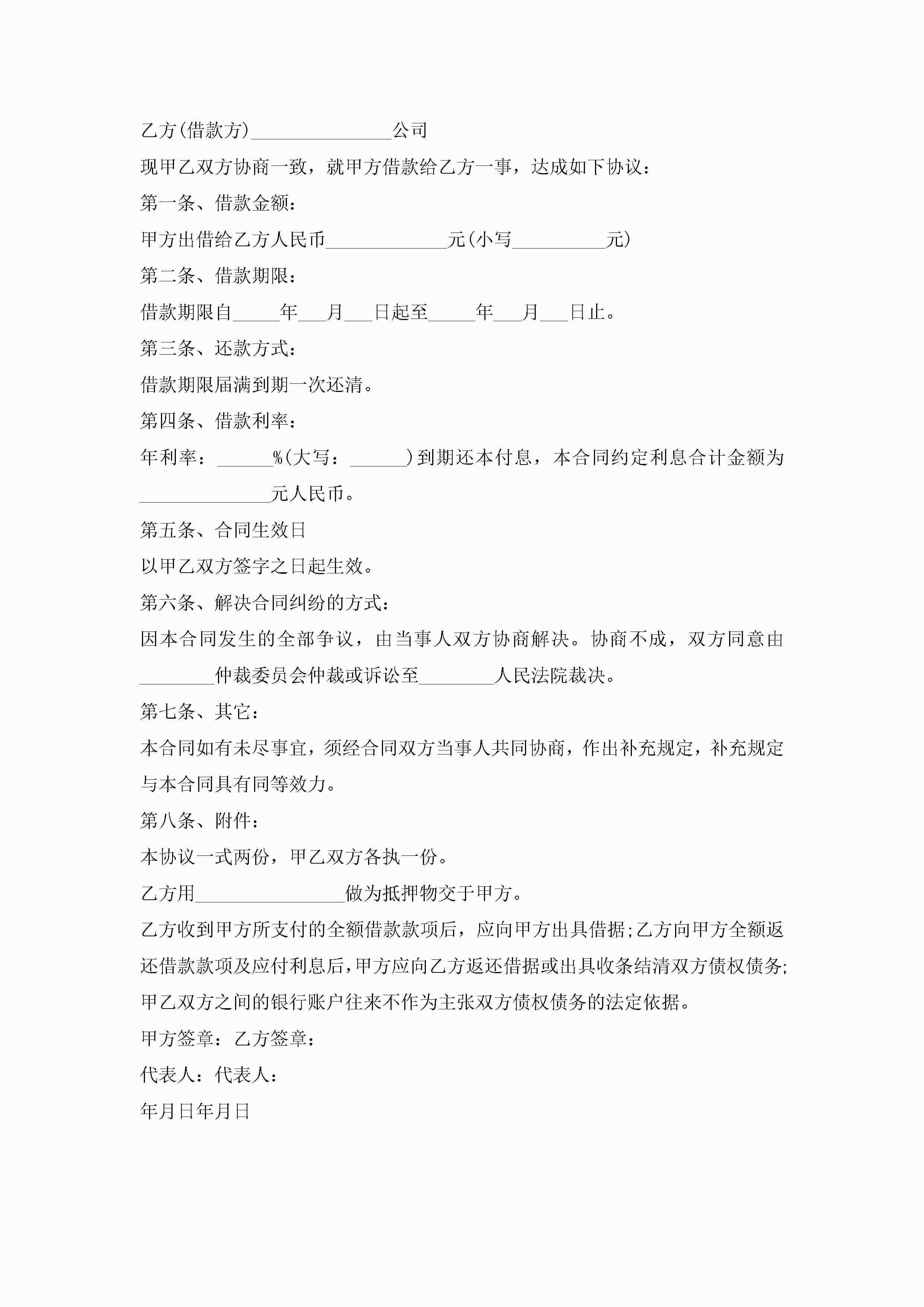 乙方(借款方)________________公司

现甲乙双方协商一致，就甲方借款给乙方一事，达成如下协议：

第一条、借款金额：

甲方出借给乙方人民币______________元(小写__________元)

第二条、借款期限：

借款期限自_____年___月___日起至_____年___月___日止。

第三条、还款方式：

借款期限届满到期一次还清。

第四条、借款利率：

年利率：______%(大写：______)到期还本付息，本合同约定利息合计金额为______________元人民币。

第五条、合同生效日

以甲乙双方签字之日起生效。

第六条、解决合同纠纷的方式：

因本合同发生的全部争议，由当事人双方协商解决。协商不成，双方同意由________仲裁委员会仲裁或诉讼至________人民法院裁决。

第七条、其它：

本合同如有未尽事宜，须经合同双方当事人共同协商，作出补充规定，补充规定与本合同具有同等效力。

第八条、附件：

本协议一式两份，甲乙双方各执一份。

乙方用________________做为抵押物交于甲方。

乙方收到甲方所支付的全额借款款项后，应向甲方出具借据;乙方向甲方全额返还借款款项及应付利息后，甲方应向乙方返还借据或出具收条结清双方债权债务;甲乙双方之间的银行账户往来不作为主张双方债权债务的法定依据。

甲方签章：乙方签章：

代表人：代表人：

年月日年月日